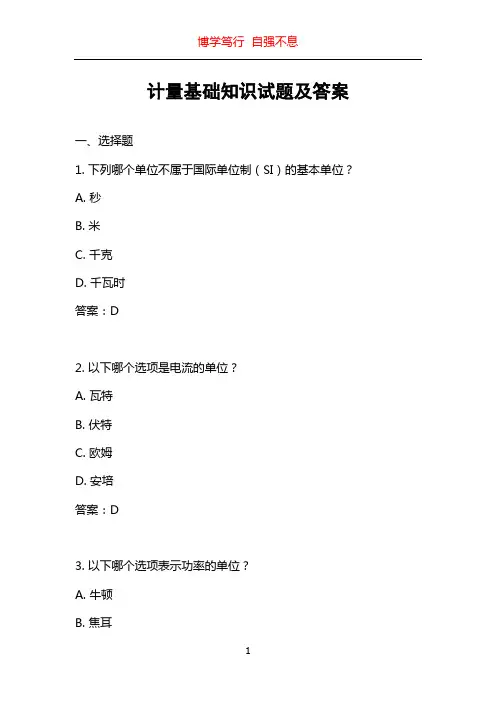 博学笃行 自强不息

计量基础知识试题及答案

一、选择题

1. 下列哪个单位不属于国际单位制（SI）的基本单位？

A. 秒

B. 米

C. 千克

D. 千瓦时

答案：D

2. 以下哪个选项是电流的单位？

A. 瓦特

B. 伏特

C. 欧姆

D. 安培

答案：D

3. 以下哪个选项表示功率的单位？

A. 牛顿

B. 焦耳

1